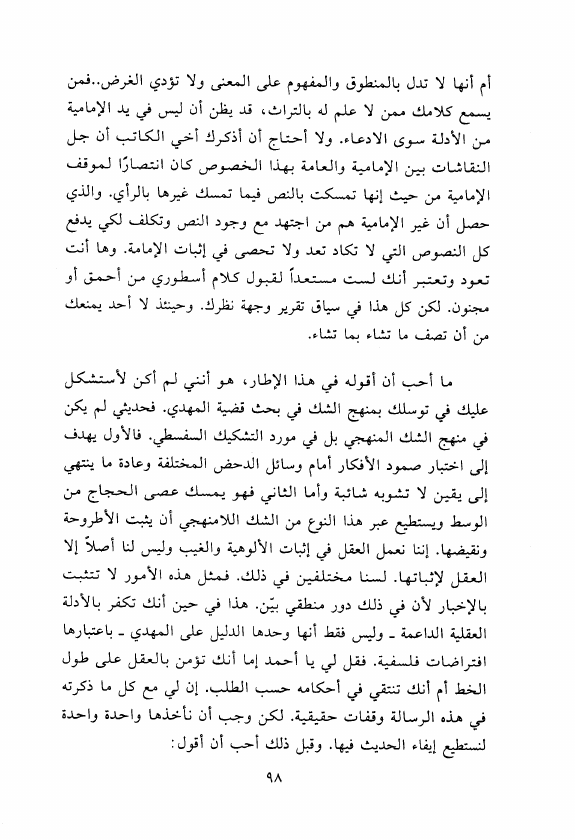 أم أنها لا تدل بالمنطوق والمفهوم على المعنى ولا تؤدي الغرض..فمن يسمع كلامك ممن لا علم له بالتراث، قد يظن أن ليس في يد الإمامية من الأدلة سوى الادعاء. ولا أحتاج أن أذكرك أخي الكاتب أن جل النقاشات بين الإمامية والعامة بهذا الخصوص كان انتصارًا لموقف الإمامية من حيث إنها تمسكت بالنص فيما تمسك غيرها بالرأي. والذي حصل أن غير الإمامية هم من اجتهد مع وجود النص وتكلف لكي يدفع كل النصوص التي لا تكاد تعد ولا تحصى في إثبات الإمامة. وها أنت تعود وتعتبر أنك لست مستعداً لقبول كلام أسطوري من أحمق أو مجنون. لكن كل هذا في سياق تقرير وجهة نظرك. وحينئذ لا أحد يمنعك من أن تصف ما تشاء بما تشاء.

ما أحب أن أقوله في هذا الإطار، هو أنني لم أكن لأستشكل عليك في توسلك بمنهج الشك في بحث قضية المهدي. فحديثي لم يكن في منهج الشك المنهجي بل في مورد التشكيك السفسطي. فالأول يهدف إلى اختبار صمود الأفكار أمام وسائل الدحض المختلفة وعادة ما ينتهي إلى يقين لا تشوبه شائبة وأما الثاني فهو يمسك عصى الحجاج من الوسط ويستطيع عبر هذا النوع من الشك اللامنهجي أن يثبت الأطروحة ونقيضها. إننا نعمل العقل في إثبات الألوهية والغيب وليس لنا أصلاً إلا العقل لإثباتها. لسنا مختلفين في ذلك. فمثل هذه الأمور لا تتثبت بالإخبار لأن في ذلك دور منطقي بيّن. هذا في حين أنك تكفر بالأدلة العقلية الداعمة ـ وليس فقط أنها وحدها الدليل على المهدي ـ باعتبارها افتراضات فلسفية. فقل لي يا أحمد إما أنك تؤمن بالعقل على طول الخط أم أنك تنتقي في أحكامه حسب الطلب. إن لي مع كل ما ذكرته في هذه الرسالة وقفات حقيقية. لكن وجب أن نأخذها واحدة واحدة لنستطيع إيفاء الحديث فيها. وقبل ذلك أحب أن أقول:

٩٨